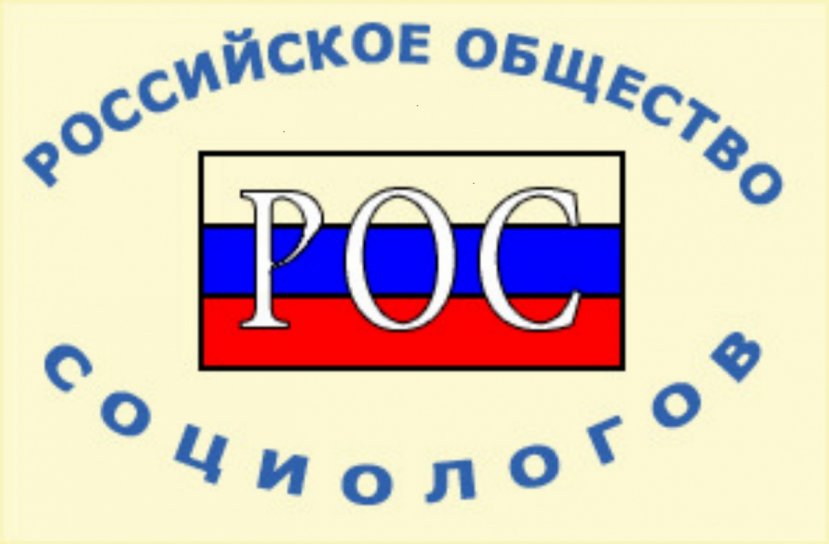 РОССИЙСКОЕ ОБЩЕСТВО

РОС

СОЦИОЛОГОВ